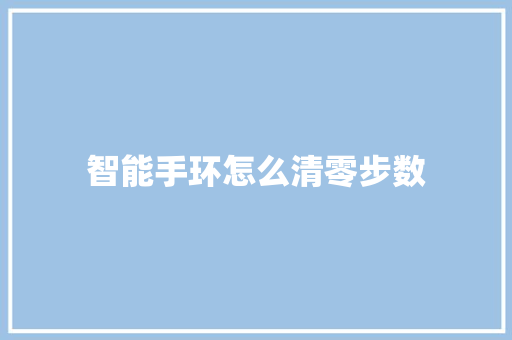 智能手环怎么清零步数